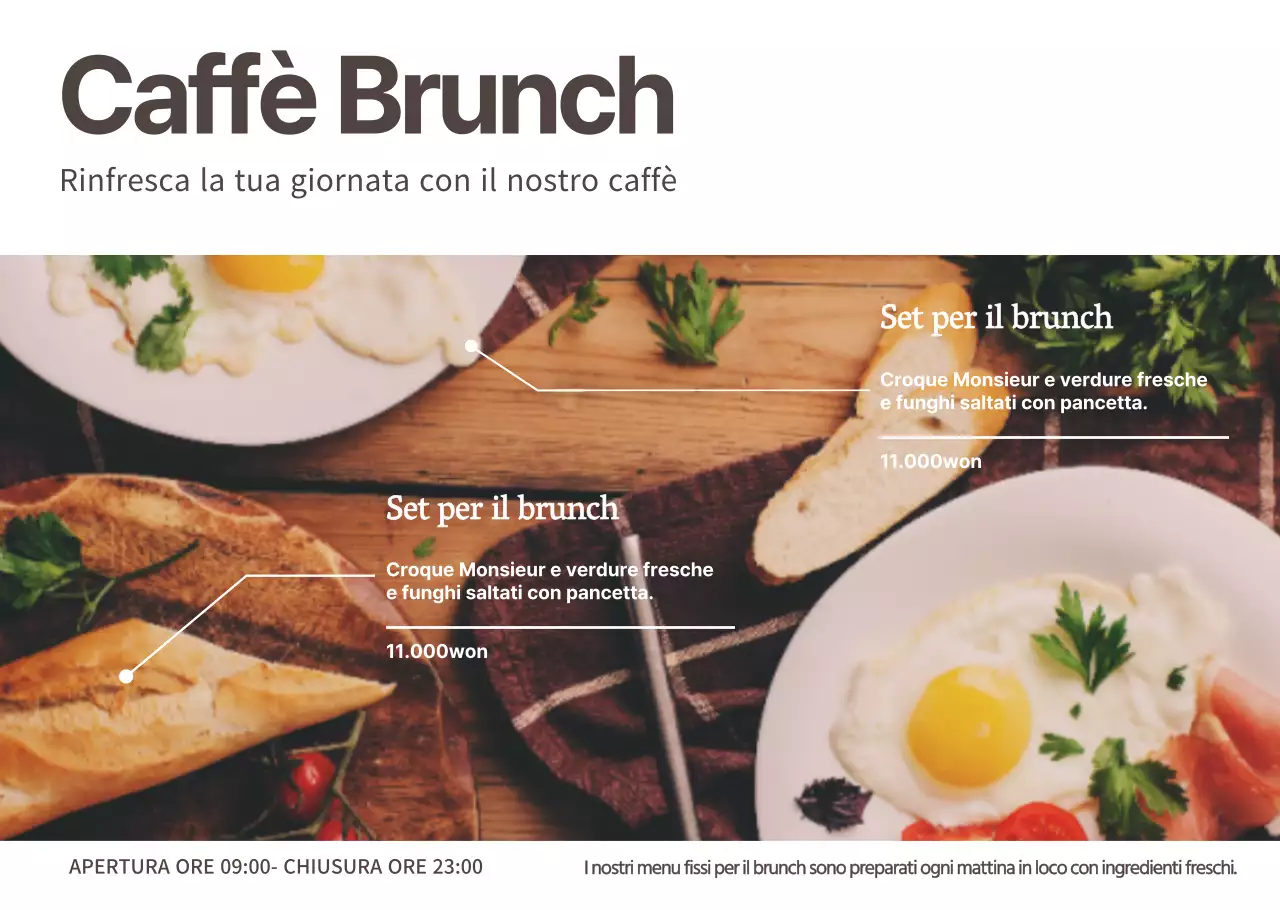 Caffè Brunch

Rinfresca la tua giornata con il nostro caffè

Set per il brunch

Croque Monsieur e verdure fresche e funghi saltati con pancetta.

11.000won

Set per il brunch

Croque Monsieur e verdure fresche e funghi saltati con pancetta.

11.000won

APERTURA ORE 09:00- CHIUSURA ORE 23:00

I nostri menu fissi per il brunch sono preparati ogni mattina in loco con ingredienti freschi.